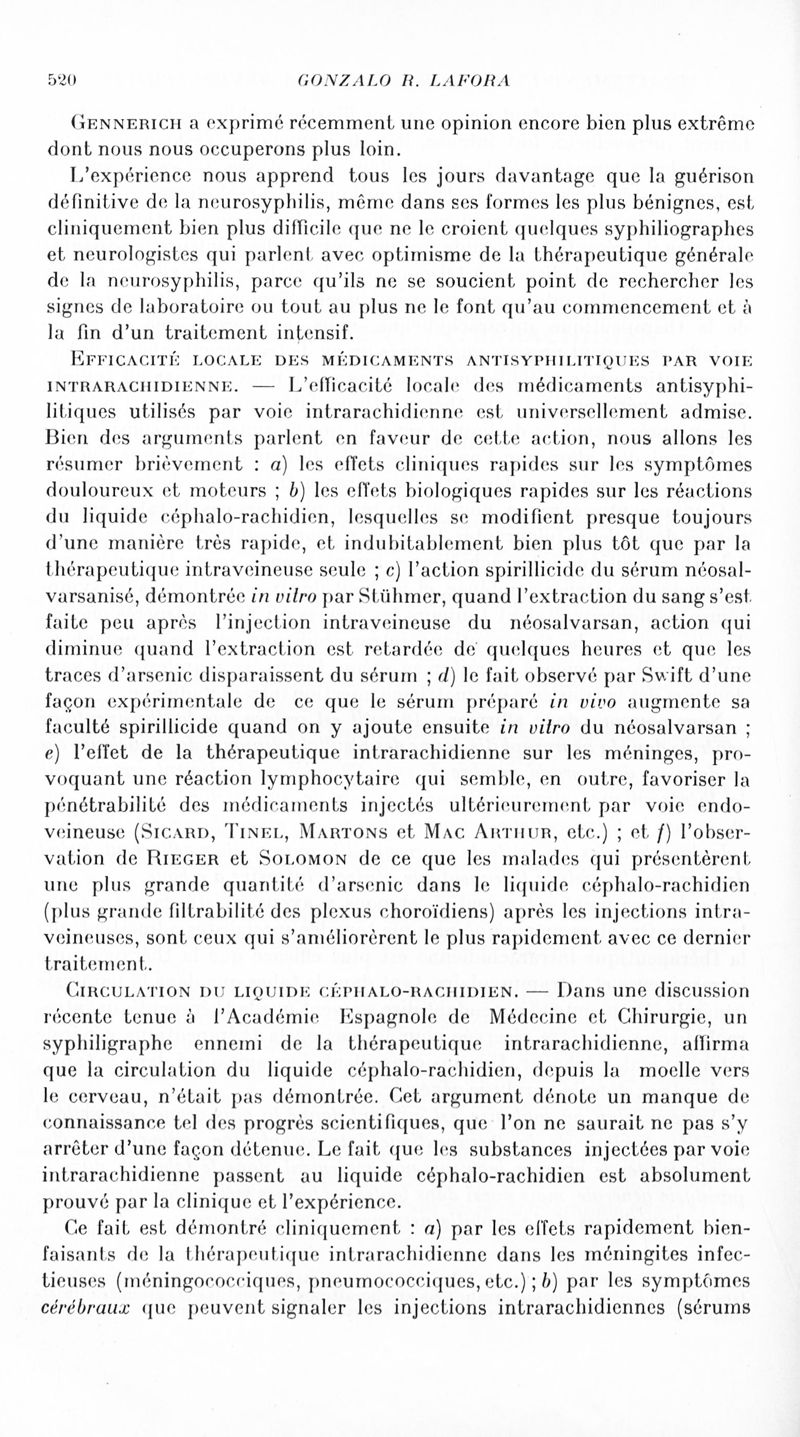 520 GONZALO R. LAFORA

Gennerich a exprimé récemment une opinion encore bien plus extrême dont nous nous occuperons plus loin.

L'expérience nous apprend tous les jours davantage que la guérison définitive de la neurosyphilis, même dans ses formes les plus bénignes, est cliniquement bien plus difficile que ne le croient quelques syphiliographes et neurologistes qui parlent avec optimisme de la thérapeutique générale de la neurosyphilis, parce qu'ils ne se soucient point de rechercher les signes de laboratoire ou tout au plus ne le font qu'au commencement et à la fin d'un traitement intensif.

Efficacité locale des médicaments antisyphilitiques par voie intrarachidienne. — L'efficacité locale des médicaments antisyphilitiques utilisés par voie intrarachidienne est universellement admise. Bien des arguments parlent en faveur de cette action, nous allons les résumer brièvement : a) les effets cliniques rapides sur les symptômes douloureux et moteurs ; b) les effets biologiques rapides sur les réactions du liquide céphalo-rachidien, lesquelles se modifient presque toujours d'une manière très rapide, et indubitablement bien plus tôt que par la thérapeutique intraveineuse seule ; c) l'action spirillicide du sérum néosalvarsanisé, démontrée in vitro par Stühmer, quand l'extraction du sang s'est faite peu après l'injection intraveineuse du néosalvarsan, action qui diminue quand l'extraction est retardée de quelques heures et que les traces d'arsenic disparaissent du sérum ; d) le fait observé par Swift d'une façon expérimentale de ce que le sérum préparé in vivo augmente sa faculté spirillicide quand on y ajoute ensuite in vitro du néosalvarsan ; e) l'effet de la thérapeutique intrarachidienne sur les méninges, provoquant une réaction lymphocytaire qui semble, en outre, favoriser la pénétrabilité des médicaments injectés ultérieurement par voie endoveineuse (Sicard, Tinel, Martons et Mac Arthur, etc.) ; et f) l'observation de Rieger et Solomon de ce que les malades qui présentèrent une plus grande quantité d'arsenic dans le liquide céphalo-rachidien (plus grande filtrabilité des plexus choroïdiens) après les injections intraveineuses, sont ceux qui s'améliorèrent le plus rapidement avec ce dernier traitement.

Circulation du liquide céphalo-rachidien. — Dans une discussion récente tenue à l'Académie Espagnole de Médecine et Chirurgie, un syphiligraphe ennemi de la thérapeutique intrarachidienne, affirma que la circulation du liquide céphalo-rachidien, depuis la moelle vers le cerveau, n'était pas démontrée. Cet argument dénote un manque de connaissance tel des progrès scientifiques, que l'on ne saurait ne pas s'y arrêter d'une façon détenue. Le fait que les substances injectées par voie intrarachidienne passent au liquide céphalo-rachidien est absolument prouvé par la clinique et l'expérience.

Ce fait est démontré cliniquement : a) par les effets rapidement bienfaisants de la thérapeutique intrarachidienne dans les méningites infectieuses (méningococciques, pneumococciques, etc.) ; b) par les symptômes cérébraux que peuvent signaler les injections intrarachidiennes (sérums